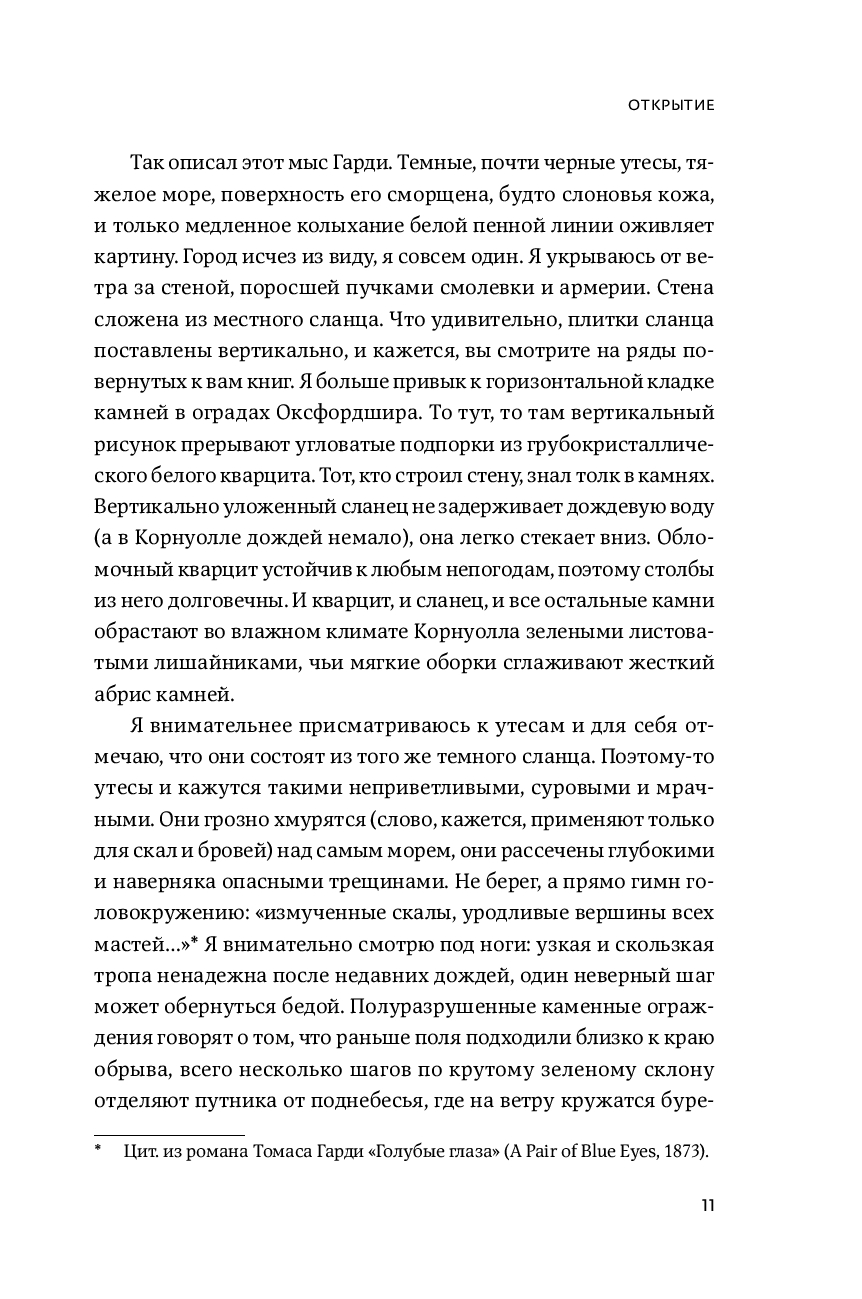 ОТКРЫТИЕ

Так описал этот мыс Гарди. Темные, почти черные утесы, тяжелое море, поверхность его сморщена, будто слоновья кожа, и только медленное колыхание белой пенной линии оживляет картину. Город исчез из виду, я совсем один. Я укрываюсь от ветра за стеной, поросшей пучками смолевки и армерии. Стена сложена из местного сланца. Что удивительно, плитки сланца поставлены вертикально, и кажется, вы смотрите на ряды повернутых к вам книг. Я больше привык к горизонтальной кладке камней в оградах Оксфордшира. То тут, то там вертикальный рисунок прерывают угловатые подпорки из грубокристаллического белого кварцита. Тот, кто строил стену, знал толк в камнях. Вертикально уложенный сланец не задерживает дождевую воду (а в Корнуолле дождей немало), она легко стекает вниз. Обломочный кварцит устойчив к любым непогодам, поэтому столбы из него долговечны. И кварцит, и сланец, и все остальные камни обрастают во влажном климате Корнуолла зелеными листоватыми лишайниками, чьи мягкие оборки сглаживают жесткий абрис камней.

Я внимательнее присматриваюсь к утесам и для себя отмечаю, что они состоят из того же темного сланца. Поэтому-то утесы и кажутся такими неприветливыми, суровыми и мрачными. Они грозно хмурятся (слово, кажется, применяют только для скал и бровей) над самым морем, они рассечены глубокими и наверняка опасными трещинами. Не берег, а прямо гимн головокружению: «измученные скалы, уродливые вершины всех мастей...»* Я внимательно смотрю под ноги: узкая и скользкая тропа ненадежна после недавних дождей, один неверный шаг может обернуться бедой. Полуразрушенные каменные ограждения говорят о том, что раньше поля подходили близко к краю обрыва, всего несколько шагов по крутому зеленому склону отделяют путника от поднебесья, где на ветру кружатся буре-

* Цит. из романа Томаса Гарди «Голубые глаза» (A Pair of Blue Eyes, 1873).

11